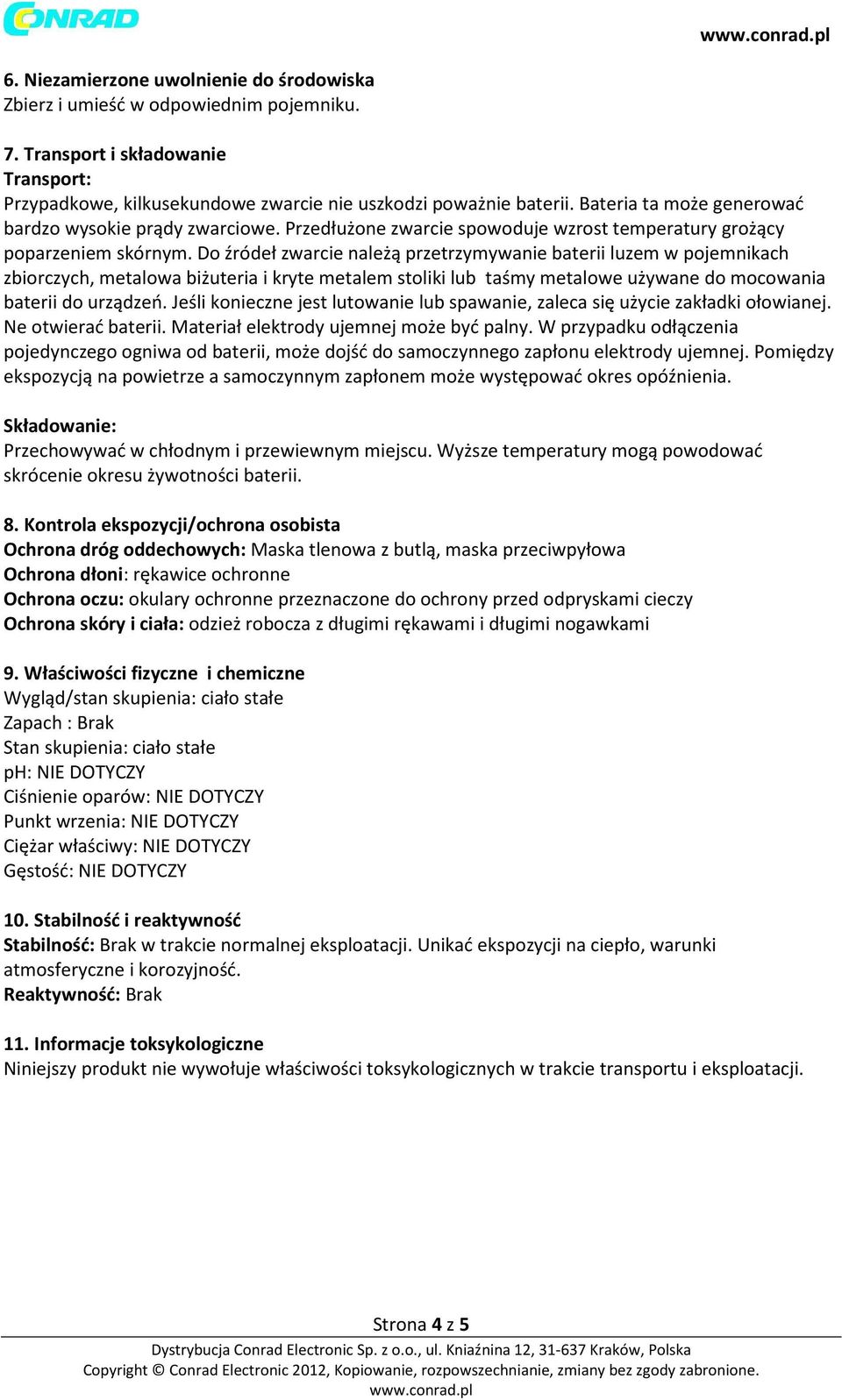 CONRAD

www.conrad.pl

6. Niezamierzone uwolnienie do środowiska
Zbierz i umieść w odpowiednim pojemniku.

7. Transport i składowanie
Transport:
Przypadkowe, kilkusekundowe zwarcie nie uszkodzi poważnie baterii. Bateria ta może generować bardzo wysokie prądy zwarciowe. Przedłużone zwarcie spowoduje wzrost temperatury grożący poparzeniem skórnym. Do źródeł zwarcie należą przetrzymywanie baterii luzem w pojemnikach zbiorczych, metalowa biżuteria i kryte metalem stoliki lub taśmy metalowe używane do mocowania baterii do urządzeń. Jeśli konieczne jest lutowanie lub spawanie, zaleca się użycie zakładki ołowianej. Ne otwierać baterii. Materiał elektrody ujemnej może być palny. W przypadku odłączenia pojedynczego ogniwa od baterii, może dojść do samoczynnego zapłonu elektrody ujemnej. Pomiędzy ekspozycją na powietrze a samoczynnym zapłonem może występować okres opóźnienia.

Składowanie:
Przechowywać w chłodnym i przewiewnym miejscu. Wyższe temperatury mogą powodować skrócenie okresu żywotności baterii.

8. Kontrola ekspozycji/ochrona osobista
Ochrona dróg oddechowych: Maska tlenowa z butlą, maska przeciwpyłowa
Ochrona dłoni: rękawice ochronne
Ochrona oczu: okulary ochronne przeznaczone do ochrony przed odpryskami cieczy
Ochrona skóry i ciała: odzież robocza z długimi rękawami i długimi nogawkami

9. Właściwości fizyczne i chemiczne
Wygląd/stan skupienia: ciało stałe
Zapach : Brak
Stan skupienia: ciało stałe
pH: NIE DOTYCZY
Ciśnienie oparów: NIE DOTYCZY
Punkt wrzenia: NIE DOTYCZY
Ciężar właściwy: NIE DOTYCZY
Gęstość: NIE DOTYCZY

10. Stabilność i reaktywność
Stabilność: Brak w trakcie normalnej eksploatacji. Unikać ekspozycji na ciepło, warunki atmosferyczne i korozyjność.
Reaktywność: Brak

11. Informacje toksykologiczne
Niniejszy produkt nie wywołuje właściwości toksykologicznych w trakcie transportu i eksploatacji.

Strona 4 z 5
Dystrybucja Conrad Electronic Sp. z o.o., ul. Kniaźnina 12, 31-637 Kraków, Polska
Copyright © Conrad Electronic 2012, Kopiowanie, rozpowszechnianie, zmiany bez zgody zabronione.
www.conrad.pl